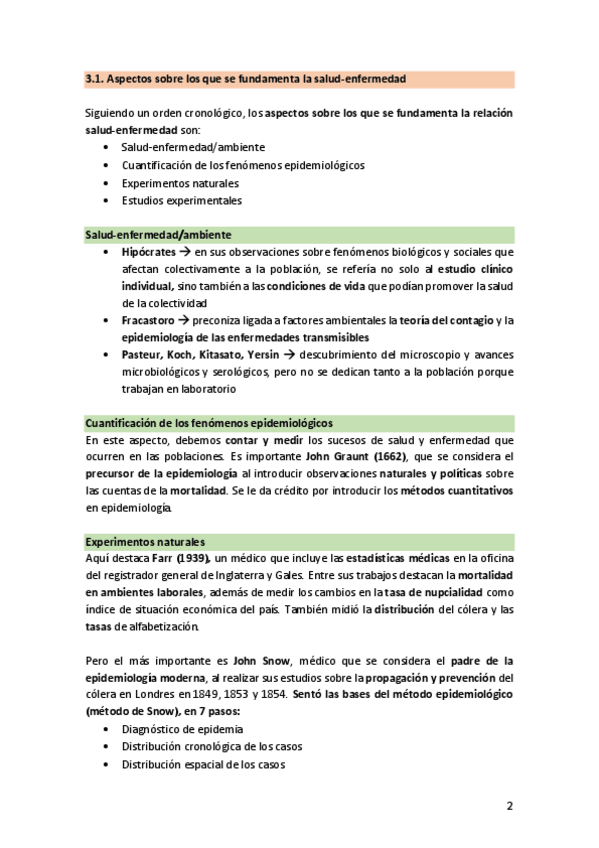 3.1. Aspectos sobre los que se fundamenta la salud-enfermedad

Siguiendo un orden cronológico, los aspectos sobre los que se fundamenta la relación salud-enfermedad son:
• Salud-enfermedad/ambiente
• Cuantificación de los fenómenos epidemiológicos
• Experimentos naturales
• Estudios experimentales

Salud-enfermedad/ambiente
• Hipócrates → en sus observaciones sobre fenómenos biológicos y sociales que afectan colectivamente a la población, se refería no solo al estudio clínico individual, sino también a las condiciones de vida que podían promover la salud de la colectividad
• Fracastoro → preconiza ligada a factores ambientales la teoría del contagio y la epidemiología de las enfermedades transmisibles
• Pasteur, Koch, Kitasato, Yersin → descubrimiento del microscopio y avances microbiológicos y serológicos, pero no se dedican tanto a la población porque trabajan en laboratorio

Cuantificación de los fenómenos epidemiológicos
En este aspecto, debemos contar y medir los sucesos de salud y enfermedad que ocurren en las poblaciones. Es importante John Graunt (1662), que se considera el precursor de la epidemiología al introducir observaciones naturales y políticas sobre las cuentas de la mortalidad. Se le da crédito por introducir los métodos cuantitativos en epidemiología.

Experimentos naturales
Aquí destaca Farr (1939), un médico que incluye las estadísticas médicas en la oficina del registrador general de Inglaterra y Gales. Entre sus trabajos destacan la mortalidad en ambientes laborales, además de medir los cambios en la tasa de nupcialidad como índice de situación económica del país. También midió la distribución del cólera y las tasas de alfabetización.

Pero el más importante es John Snow, médico que se considera el padre de la epidemiología moderna, al realizar sus estudios sobre la propagación y prevención del cólera en Londres en 1849, 1853 y 1854. Sentó las bases del método epidemiológico (método de Snow), en 7 pasos:
• Diagnóstico de epidemia
• Distribución cronológica de los casos
• Distribución espacial de los casos

2